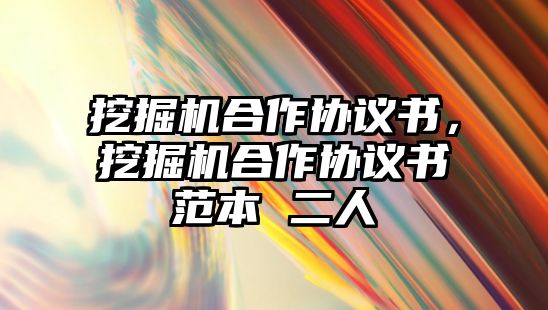 挖掘机合作协议书，挖掘机合作协议书范本 二人